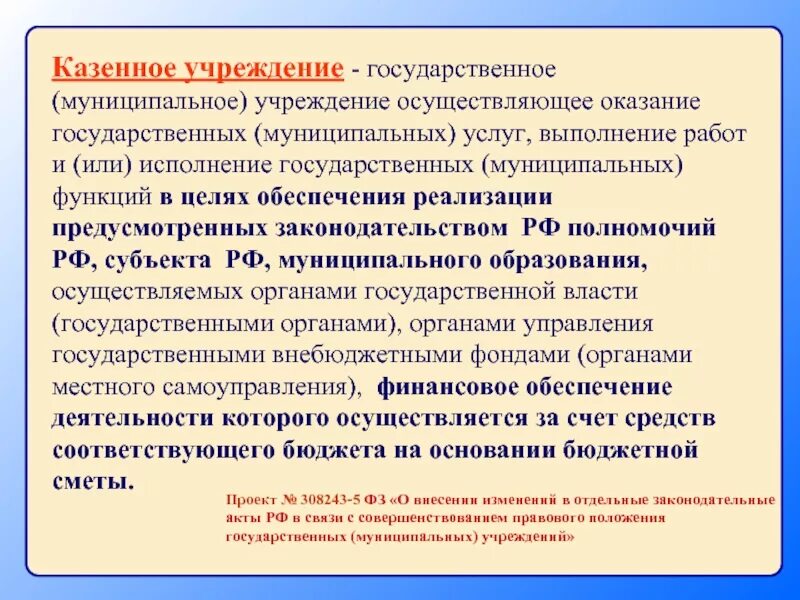 Казенное учреждение - государственное (муниципальное) учреждение осуществляющее оказание государственных (муниципальных) услуг, выполнение работ и (или) исполнение государственных (муниципальных) функций в целях обеспечения реализации предусмотренных законодательством РФ полномочий РФ, субъекта РФ, муниципального образования, осуществляемых органами государственной власти (государственными органами), органами управления государственными внебюджетными фондами (органами местного самоуправления), финансовое обеспечение деятельности которого осуществляется за счет средств соответствующего бюджета на основании бюджетной сметы.

Проект № 308243-5 ФЗ «О внесении изменений в отдельные законодательные акты РФ в связи с совершенствованием правового положения государственных (муниципальных) учреждений»